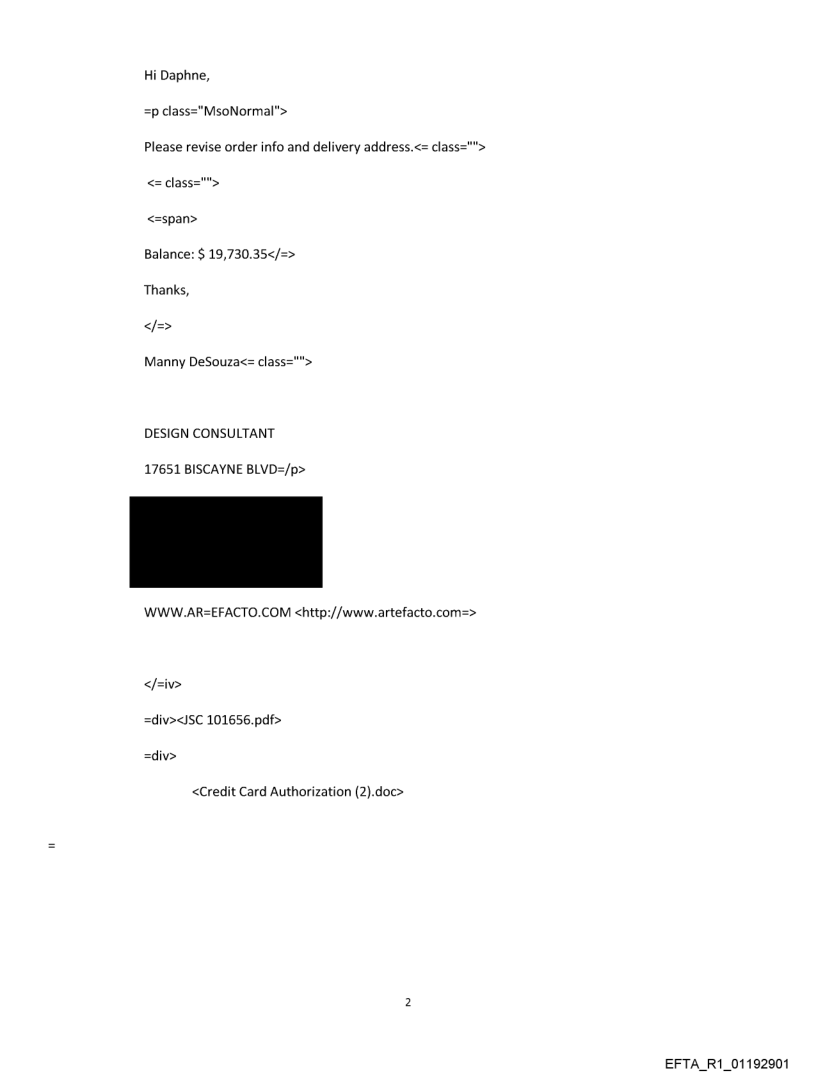 Hi Daphne,

=p class="MsoNormal">

Please revise order info and delivery address.<= class="">

<= class="">

<=span>

Balance: $ 19,730.35</=>

Thanks,

</=>

Manny DeSouza<= class="">

DESIGN CONSULTANT

17651 BISCAYNE BLVD=/p>

WWW.AR=EFACTO.COM <http://www.artefacto.com=>

</=iv>

=div><JSC 101656.pdf>

=div>

<Credit Card Authorization (2).doc>

=

2

EFTA_R1_01192901